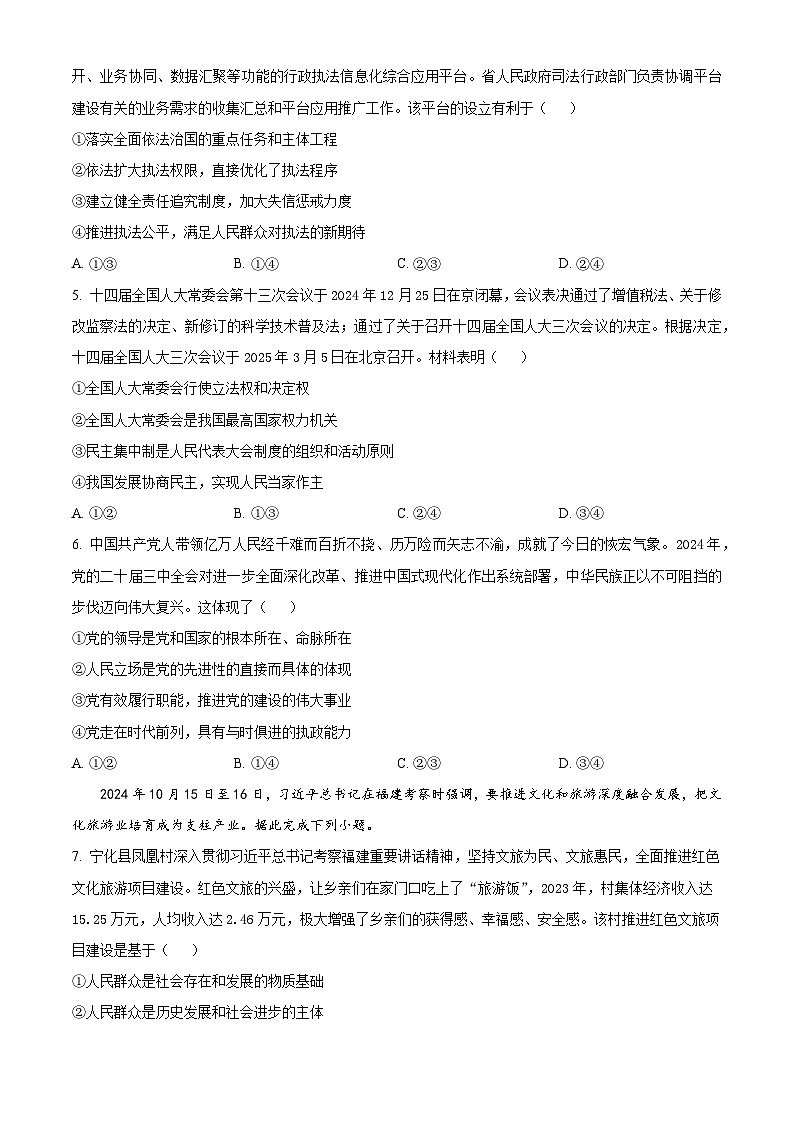 开、业务协同、数据汇聚等功能的行政执法信息化综合应用平台。省人民政府司法行政部门负责协调平台建设有关的业务需求的收集汇总和平台应用推广工作。该平台的设立有利于（　　）

①落实全面依法治国的重点任务和主体工程

②依法扩大执法权限，直接优化了执法程序

③建立健全责任追究制度，加大失信惩戒力度

④推进执法公平，满足人民群众对执法的新期待

A. ①③　　B. ①④　　C. ②③　　D. ②④

5. 十四届全国人大常委会第十三次会议于 2024 年 12 月 25 日在京闭幕，会议表决通过了增值税法、关于修改监察法的决定、新修订的科学技术普及法；通过了关于召开十四届全国人大三次会议的决定。根据决定，十四届全国人大三次会议于 2025 年 3 月 5 日在北京召开。材料表明（　　）

①全国人大常委会行使立法权和决定权

②全国人大常委会是我国最高国家权力机关

③民主集中制是人民代表大会制度的组织和活动原则

④我国发展协商民主，实现人民当家作主

A. ①②　　B. ①③　　C. ②④　　D. ③④

6. 中国共产党人带领亿万人民经千难而百折不挠、历万险而矢志不渝，成就了今日的恢宏气象。2024年，党的二十届三中全会对进一步全面深化改革、推进中国式现代化作出系统部署，中华民族正以不可阻挡的步伐迈向伟大复兴。这体现了（　　）

①党的领导是党和国家的根本所在、命脉所在

②人民立场是党的先进性的直接而具体的体现

③党有效履行职能，推进党的建设的伟大事业

④党走在时代前列，具有与时俱进的执政能力

A. ①②　　B. ①④　　C. ②③　　D. ③④

2024 年 10 月 15 日至 16 日，习近平总书记在福建考察时强调，要推进文化和旅游深度融合发展，把文化旅游业培育成为支柱产业。据此完成下列小题。

7. 宁化县凤凰村深入贯彻习近平总书记考察福建重要讲话精神，坚持文旅为民、文旅惠民，全面推进红色文化旅游项目建设。红色文旅的兴盛，让乡亲们在家门口吃上了“旅游饭”，2023 年，村集体经济收入达 15.25 万元，人均收入达 2.46 万元，极大增强了乡亲们的获得感、幸福感、安全感。该村推进红色文旅项目建设是基于（　　）

①人民群众是社会存在和发展的物质基础

②人民群众是历史发展和社会进步的主体